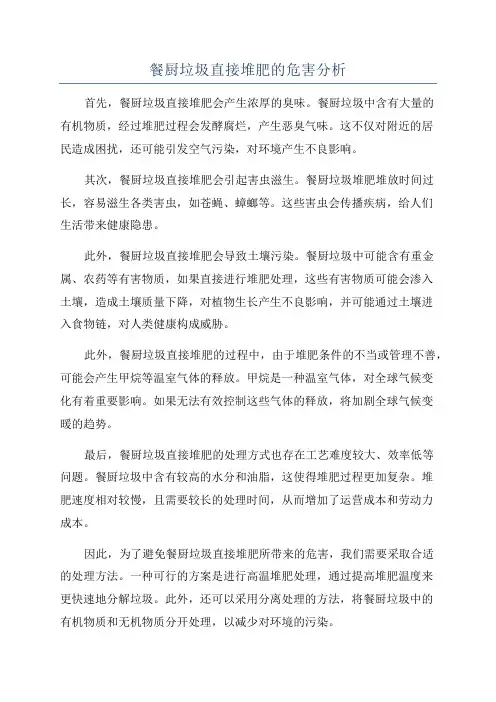 餐厨垃圾直接堆肥的危害分析

首先，餐厨垃圾直接堆肥会产生浓厚的臭味。餐厨垃圾中含有大量的有机物质，经过堆肥过程会发酵腐烂，产生恶臭气味。这不仅对附近的居民造成困扰，还可能引发空气污染，对环境产生不良影响。

其次，餐厨垃圾直接堆肥会引起害虫滋生。餐厨垃圾堆肥堆放时间过长，容易滋生各类害虫，如苍蝇、蟑螂等。这些害虫会传播疾病，给人们生活带来健康隐患。

此外，餐厨垃圾直接堆肥会导致土壤污染。餐厨垃圾中可能含有重金属、农药等有害物质，如果直接进行堆肥处理，这些有害物质可能会渗入土壤，造成土壤质量下降，对植物生长产生不良影响，并可能通过土壤进入食物链，对人类健康构成威胁。

此外，餐厨垃圾直接堆肥的过程中，由于堆肥条件的不当或管理不善，可能会产生甲烷等温室气体的释放。甲烷是一种温室气体，对全球气候变化有着重要影响。如果无法有效控制这些气体的释放，将加剧全球气候变暖的趋势。

最后，餐厨垃圾直接堆肥的处理方式也存在工艺难度较大、效率低等问题。餐厨垃圾中含有较高的水分和油脂，这使得堆肥过程更加复杂。堆肥速度相对较慢，且需要较长的处理时间，从而增加了运营成本和劳动力成本。

因此，为了避免餐厨垃圾直接堆肥所带来的危害，我们需要采取合适的处理方法。一种可行的方案是进行高温堆肥处理，通过提高堆肥温度来更快速地分解垃圾。此外，还可以采用分离处理的方法，将餐厨垃圾中的有机物质和无机物质分开处理，以减少对环境的污染。